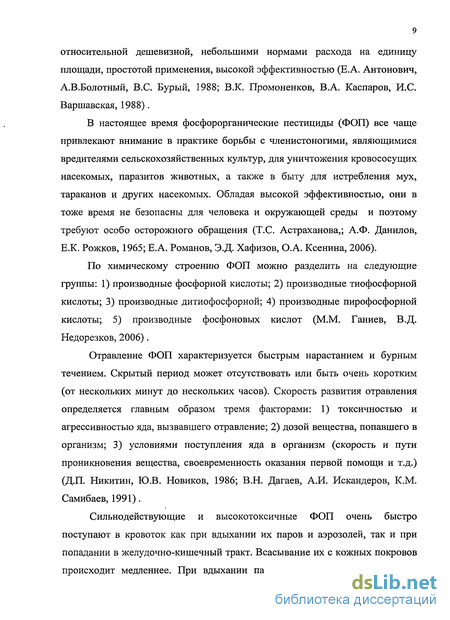 9

относительной дешевизной, небольшими нормами расхода на единицу площади, простотой применения, высокой эффективностью (Е.А. Антонович, А.В.Болотный, В.С. Бурый, 1988; В.К. Промоненков, В.А. Каспаров, И.С. Варшавская, 1988) .

В настоящее время фосфорорганические пестициды (ФОП) все чаще привлекают внимание в практике борьбы с членистоногими, являющимися вредителями сельскохозяйственных культур, для уничтожения кровососущих насекомых, паразитов животных, а также в быту для истребления мух, тараканов и других насекомых. Обладая высокой эффективностью, они в тоже время не безопасны для человека и окружающей среды и поэтому требуют особо осторожного обращения (Т.С. Астраханова,; А.Ф. Данилов, Е.К. Рожков, 1965; Е.А. Романов, Э.Д. Хафизов, О.А. Ксенина, 2006).

По химическому строению ФОП можно разделить на следующие группы: 1) производные фосфорной кислоты; 2) производные тиофосфорной кислоты; 3) производные дитиофосфорной; 4) производные пирофосфорной кислоты; 5) производные фосфоновых кислот (М.М. Ганиев, В.Д. Недорезков, 2006) .

Отравление ФОП характеризуется быстрым нарастанием и бурным течением. Скрытый период может отсутствовать или быть очень коротким (от нескольких минут до нескольких часов). Скорость развития отравления определяется главным образом тремя факторами: 1) токсичностью и агрессивностью яда, вызвавшего отравление; 2) дозой вещества, попавшего в организм; 3) условиями поступления яда в организм (скорость и пути проникновения вещества, своевременность оказания первой помощи и т.д.) (Д.П. Никитин, Ю.В. Новиков, 1986; В.Н. Дагаев, А.И. Искандеров, К.М. Самибаев, 1991) .

Сильнодействующие и высокотоксичные ФОП очень быстро поступают в кровоток как при вдыхании их паров и аэрозолей, так и при попадании в желудочно-кишечный тракт. Всасывание их с кожных покровов происходит медленнее. При вдыхании па

dsLib.net
библиотека диссертаций